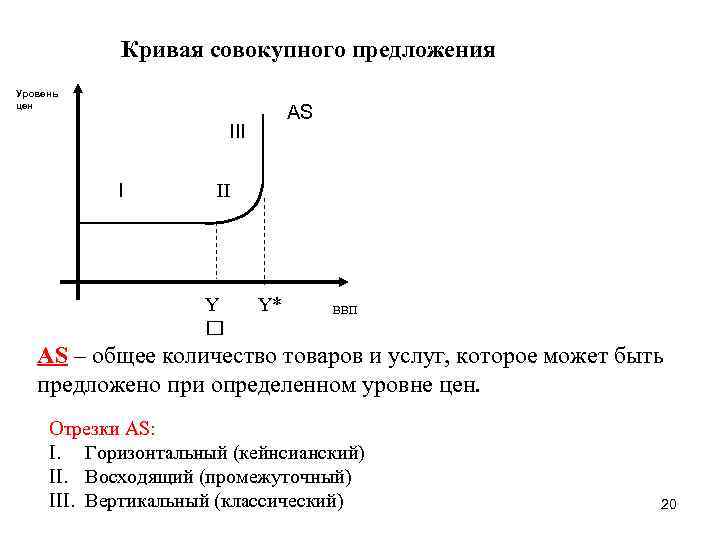 Кривая совокупного предложения

Уровень цен

AS

III

I

II

Y

□

Y*

ВВП

AS – общее количество товаров и услуг, которое может быть предложено при определенном уровне цен.

Отрезки AS:
I. Горизонтальный (кейнсианский)
II. Восходящий (промежуточный)
III. Вертикальный (классический)

20